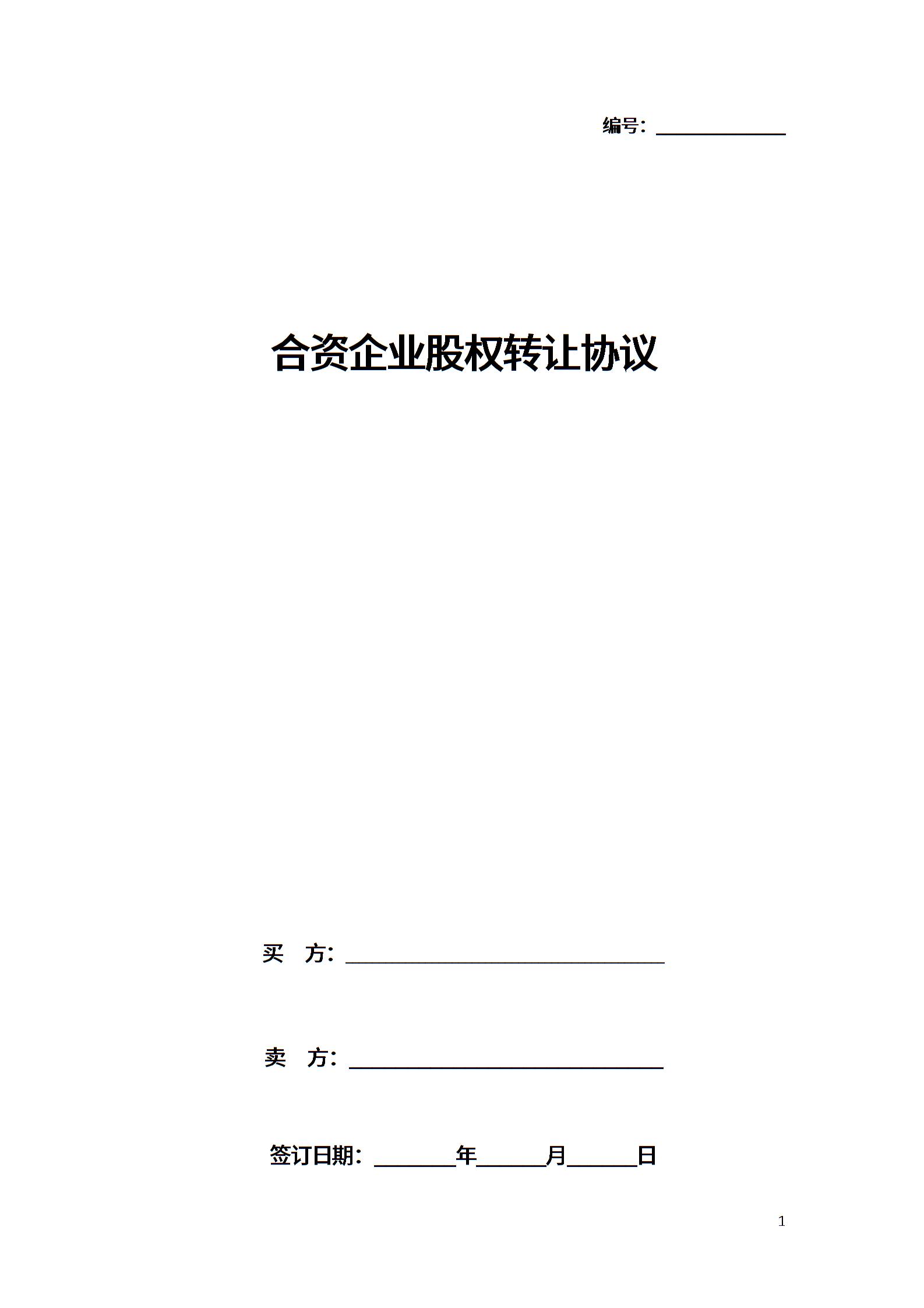 编号：____

合资企业股权转让协议

买 方：____

卖 方：____

签订日期：____年____月____日

1